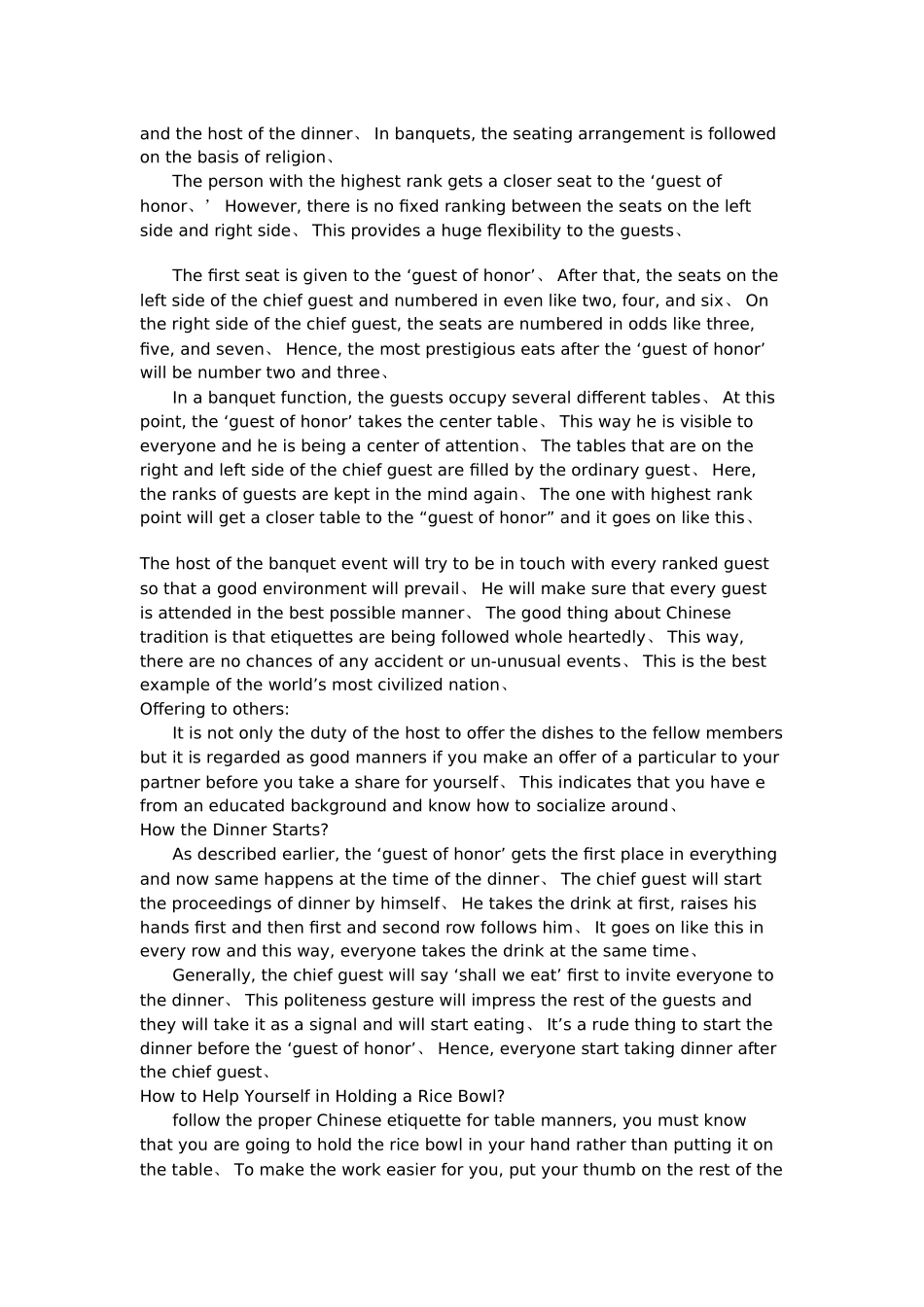 and the host of the dinner、 In banquets, the seating arrangement is followed on the basis of religion、

The person with the highest rank gets a closer seat to the 'guest of honor、' However, there is no fixed ranking between the seats on the left side and right side、 This provides a huge flexibility to the guests、

The first seat is given to the 'guest of honor'、 After that, the seats on the left side of the chief guest and numbered in even like two, four, and six、 On the right side of the chief guest, the seats are numbered in odds like three, five, and seven、 Hence, the most prestigious eats after the 'guest of honor' will be number two and three、

In a banquet function, the guests occupy several different tables、 At this point, the 'guest of honor' takes the center table、 This way he is visible to everyone and he is being a center of attention、 The tables that are on the right and left side of the chief guest are filled by the ordinary guest、 Here, the ranks of guests are kept in the mind again、 The one with highest rank point will get a closer table to the "guest of honor" and it goes on like this、

The host of the banquet event will try to be in touch with every ranked guest so that a good environment will prevail、 He will make sure that every guest is attended in the best possible manner、 The good thing about Chinese tradition is that etiquettes are being followed whole heartedly、 This way, there are no chances of any accident or un-unusual events、 This is the best example of the world's most civilized nation、

Offering to others:

It is not only the duty of the host to offer the dishes to the fellow members but it is regarded as good manners if you make an offer of a particular to your partner before you take a share for yourself、 This indicates that you have e from an educated background and know how to socialize around、

How the Dinner Starts?

As described earlier, the 'guest of honor' gets the first place in everything and now same happens at the time of the dinner、 The chief guest will start the proceedings of dinner by himself、 He takes the drink at first, raises his hands first and then first and second row follows him、 It goes on like this in every row and this way, everyone takes the drink at the same time、

Generally, the chief guest will say 'shall we eat' first to invite everyone to the dinner、 This politeness gesture will impress the rest of the guests and they will take it as a signal and will start eating、 It's a rude thing to start the dinner before the 'guest of honor'、 Hence, everyone start taking dinner after the chief guest、

How to Help Yourself in Holding a Rice Bowl?

follow the proper Chinese etiquette for table manners, you must know that you are going to hold the rice bowl in your hand rather than putting it on the table、 To make the work easier for you, put your thumb on the rest of the